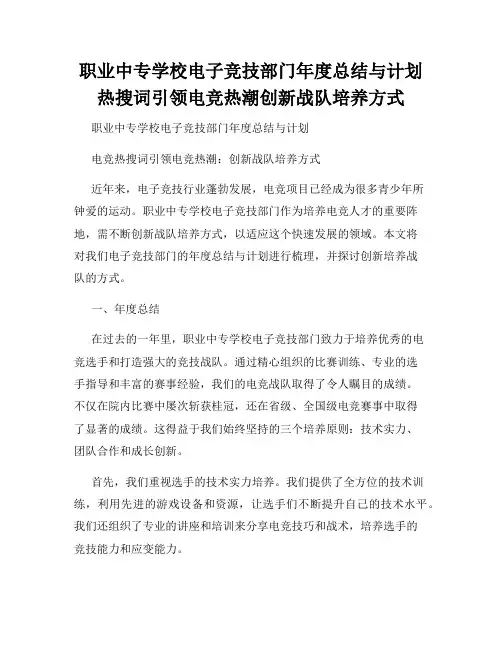 职业中专学校电子竞技部门年度总结与计划热搜词引领电竞热潮创新战队培养方式

职业中专学校电子竞技部门年度总结与计划

电竞热搜词引领电竞热潮：创新战队培养方式

近年来，电子竞技行业蓬勃发展，电竞项目已经成为很多青少年所钟爱的运动。职业中专学校电子竞技部门作为培养电竞人才的重要阵地，需不断创新战队培养方式，以适应这个快速发展的领域。本文将对我们电子竞技部门的年度总结与计划进行梳理，并探讨创新培养战队的方式。

一、年度总结

在过去的一年里，职业中专学校电子竞技部门致力于培养优秀的电竞选手和打造强大的竞技战队。通过精心组织的比赛训练、专业的选手指导和丰富的赛事经验，我们的电竞战队取得了令人瞩目的成绩。不仅在院内比赛中屡次斩获桂冠，还在省级、全国级电竞赛事中取得了显著的成绩。这得益于我们始终坚持的三个培养原则：技术实力、团队合作和成长创新。

首先，我们重视选手的技术实力培养。我们提供了全方位的技术训练，利用先进的游戏设备和资源，让选手们不断提升自己的技术水平。我们还组织了专业的讲座和培训来分享电竞技巧和战术，培养选手的竞技能力和应变能力。